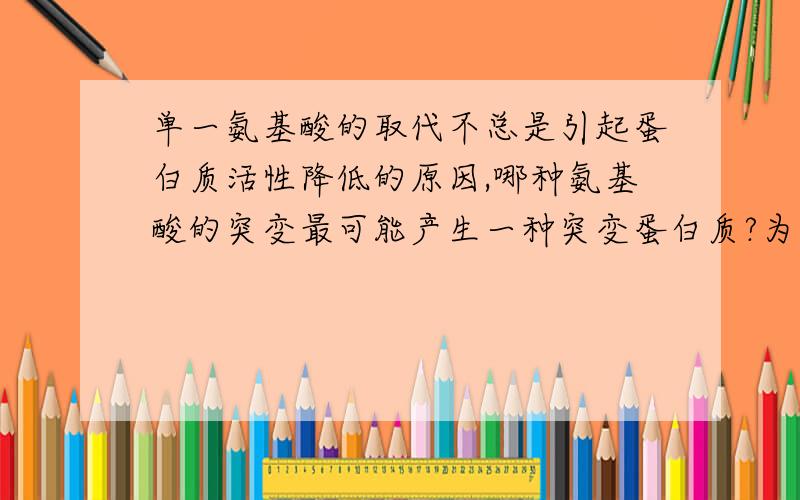 单一氨基酸的取代不总是引起蛋白质活性降低的原因,哪种氨基酸的突变最可能产生一种突变蛋白质?为